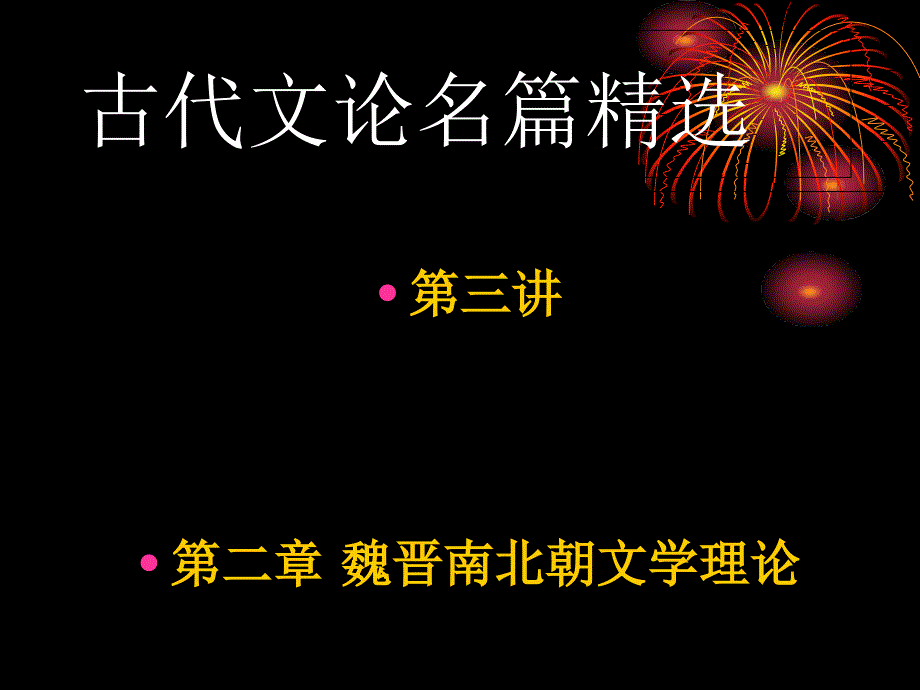 古代文论名篇精选

• 第三讲

• 第二章 魏晋南北朝文学理论